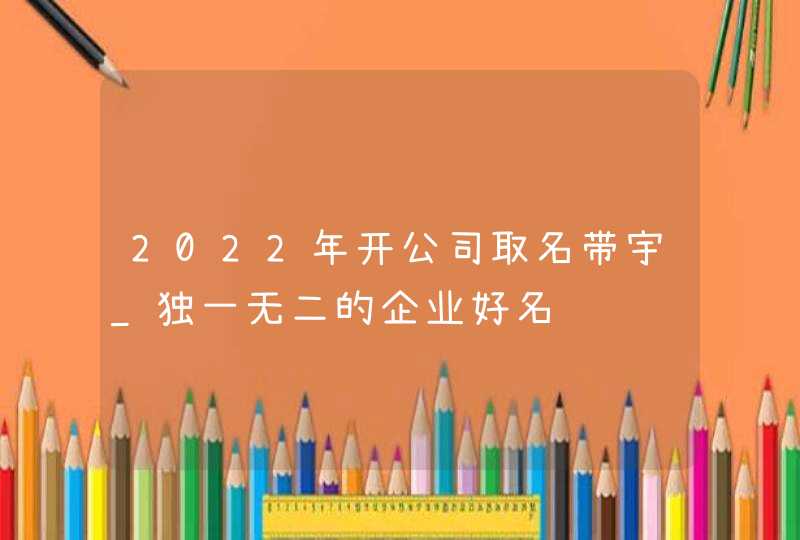 2022年开公司取名带宇_独一无二的企业好名